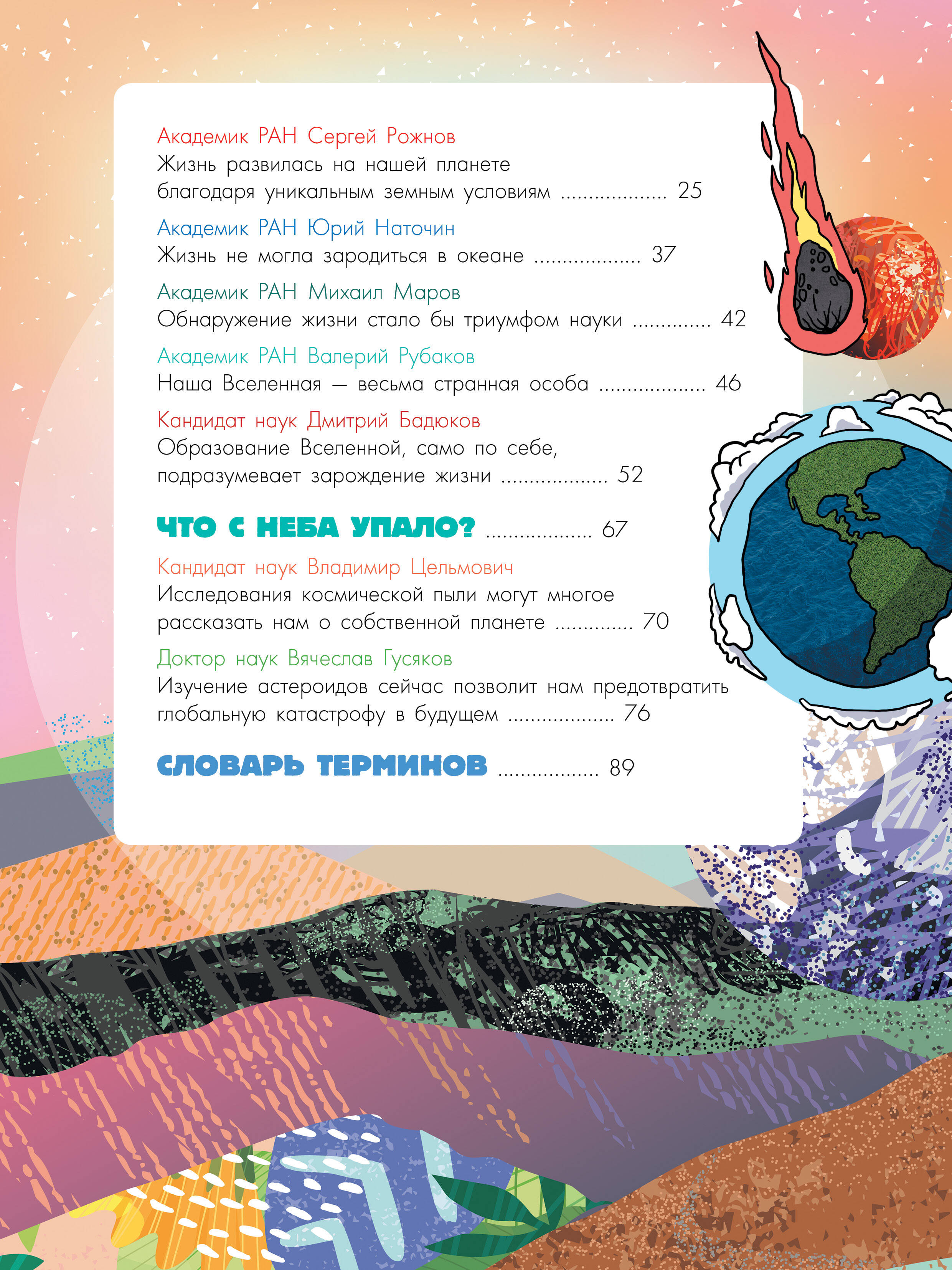 Академик РАН Сергей Рожнов
Жизнь развилась на нашей планете благодаря уникальным земным условиям 25

Академик РАН Юрий Наточин
Жизнь не могла зародиться в океане 37

Академик РАН Михаил Маров
Обнаружение жизни стало бы триумфом науки 42

Академик РАН Валерий Рубаков
Наша Вселенная — весьма странная особа 46

Кандидат наук Дмитрий Бадюков
Образование Вселенной, само по себе, подразумевает зарождение жизни 52

ЧТО С НЕБА УПАЛО? 67

Кандидат наук Владимир Цельмович
Исследования космической пыли могут многое рассказать нам о собственной планете 70

Доктор наук Вячеслав Гусяков
Изучение астероидов сейчас позволит нам предотвратить глобальную катастрофу в будущем 76

СЛОВАРЬ ТЕРМИНОВ 89